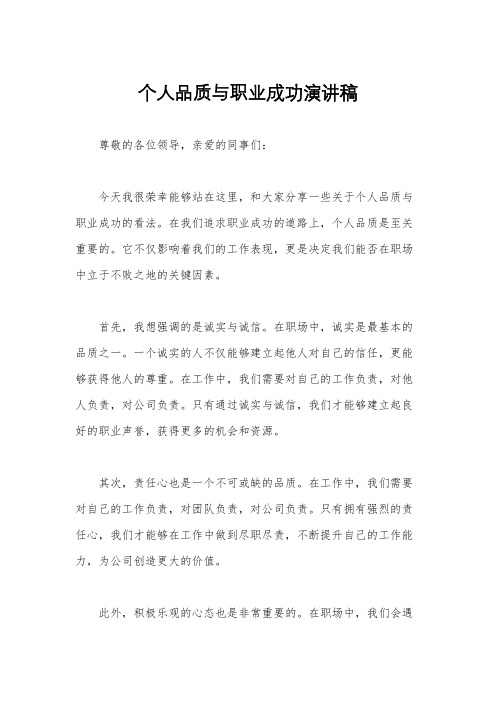 个人品质与职业成功演讲稿

尊敬的各位领导，亲爱的同事们：

今天我很荣幸能够站在这里，和大家分享一些关于个人品质与职业成功的看法。在我们追求职业成功的道路上，个人品质是至关重要的。它不仅影响着我们的工作表现，更是决定我们能否在职场中立于不败之地的关键因素。

首先，我想强调的是诚实与诚信。在职场中，诚实是最基本的品质之一。一个诚实的人不仅能够建立起他人对自己的信任，更能够获得他人的尊重。在工作中，我们需要对自己的工作负责，对他人负责，对公司负责。只有通过诚实与诚信，我们才能够建立起良好的职业声誉，获得更多的机会和资源。

其次，责任心也是一个不可或缺的品质。在工作中，我们需要对自己的工作负责，对团队负责，对公司负责。只有拥有强烈的责任心，我们才能够在工作中做到尽职尽责，不断提升自己的工作能力，为公司创造更大的价值。

此外，积极乐观的心态也是非常重要的。在职场中，我们会遇